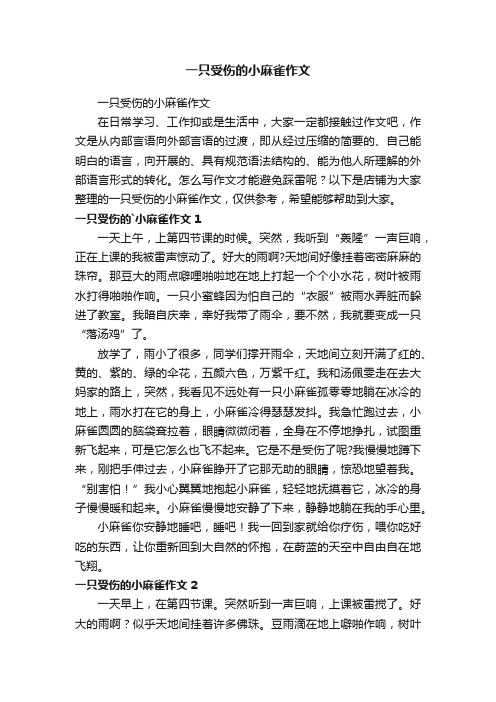 一只受伤的小麻雀作文

一只受伤的小麻雀作文

在日常学习、工作抑或是生活中，大家一定都接触过作文吧，作文是从内部言语向外部言语的过渡，即从经过压缩的简要的、自己能明白的语言，向开展的、具有规范语法结构的、能为他人所理解的外部语言形式的转化。怎么写作文才能避免踩雷呢？以下是店铺为大家整理的一只受伤的小麻雀作文，仅供参考，希望能够帮助到大家。

一只受伤的`小麻雀作文 1

一天上午，上第四节课的时候。突然，我听到“轰隆”一声巨响，正在上课的我被雷声惊动了。好大的雨啊?天地间好像挂着密密麻麻的珠帘。那豆大的雨点噼哩啪啦地在地上打起一个个小水花，树叶被雨水打得啪啪作响。一只小蜜蜂因为怕自己的“衣服”被雨水弄脏而躲进了教室。我暗自庆幸，幸好我带了雨伞，要不然，我就要变成一只“落汤鸡”了。

放学了，雨小了很多，同学们撑开雨伞，天地间立刻开满了红的、黄的、紫的、绿的伞花，五颜六色，万紫千红。我和汤佩雯走在去大妈家的路上，突然，我看见不远处有一只小麻雀孤零零地躺在冰冷的地上，雨水打在它的身上，小麻雀冷得瑟瑟发抖。我急忙跑过去，小麻雀圆圆的脑袋耷拉着，眼睛微微闭着，全身在不停地挣扎，试图重新飞起来，可是它怎么也飞不起来。它是不是受伤了呢?我慢慢地蹲下来，刚把手伸过去，小麻雀睁开了它那无助的眼睛，惊恐地望着我。“别害怕！”我小心翼翼地抱起小麻雀，轻轻地抚摸着它，冰冷的身子慢慢暖和起来。小麻雀慢慢地安静了下来，静静地躺在我的手心里。

小麻雀你安静地睡吧，睡吧！我一回到家就给你疗伤，喂你吃好吃的东西，让你重新回到大自然的怀抱，在蔚蓝的天空中自由自在地飞翔。

一只受伤的小麻雀作文 2

一天早上，在第四节课。突然听到一声巨响，上课被雷搅了。好大的雨啊？似乎天地间挂着许多佛珠。豆雨滴在地上噼啪作响，树叶